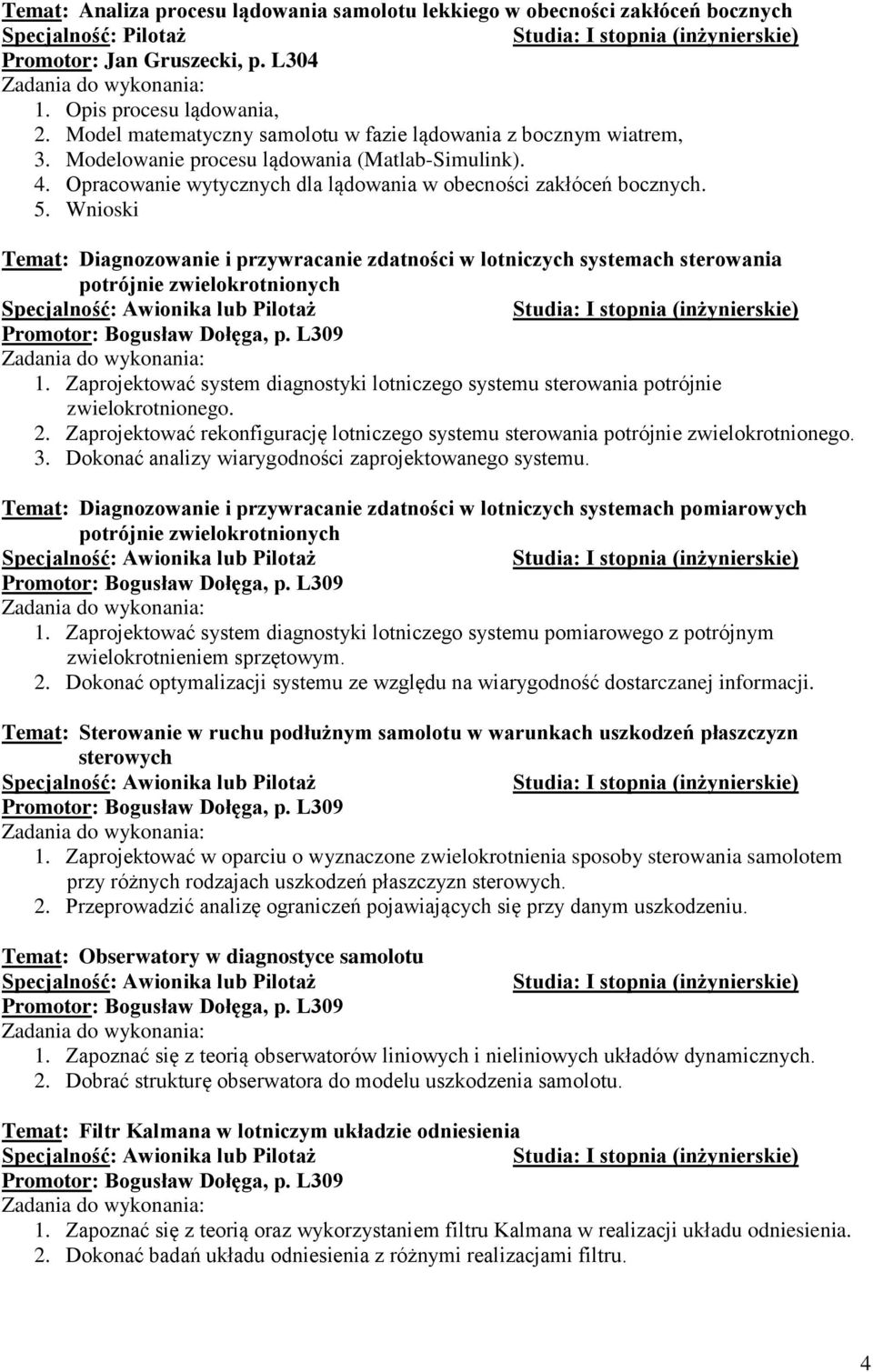 Temat: Analiza procesu lądowania samolotu lekkiego w obecności zakłóceń bocznych
Specjalność: Pilotaż Studia: I stopnia (inżynierskie)
Promotor: Jan Gruszecki, p. L304
Zadania do wykonania:
1. Opis procesu lądowania,
2. Model matematyczny samolotu w fazie lądowania z bocznym wiatrem,
3. Modelowanie procesu lądowania (Matlab-Simulink).
4. Opracowanie wytycznych dla lądowania w obecności zakłóceń bocznych.
5. Wnioski

Temat: Diagnozowanie i przywracanie zdatności w lotniczych systemach sterowania potrójnie zwielokrotnionych
Specjalność: Awionika lub Pilotaż Studia: I stopnia (inżynierskie)
Promotor: Bogusław Dołęga, p. L309
Zadania do wykonania:
1. Zaprojektować system diagnostyki lotniczego systemu sterowania potrójnie zwielokrotnionego.
2. Zaprojektować rekonfigurację lotniczego systemu sterowania potrójnie zwielokrotnionego.
3. Dokonać analizy wiarygodności zaprojektowanego systemu.

Temat: Diagnozowanie i przywracanie zdatności w lotniczych systemach pomiarowych potrójnie zwielokrotnionych
Specjalność: Awionika lub Pilotaż Studia: I stopnia (inżynierskie)
Promotor: Bogusław Dołęga, p. L309
Zadania do wykonania:
1. Zaprojektować system diagnostyki lotniczego systemu pomiarowego z potrójnym zwielokrotnieniem sprzętowym.
2. Dokonać optymalizacji systemu ze względu na wiarygodność dostarczanej informacji.

Temat: Sterowanie w ruchu podłużnym samolotu w warunkach uszkodzeń płaszczyzn sterowych
Specjalność: Awionika lub Pilotaż Studia: I stopnia (inżynierskie)
Promotor: Bogusław Dołęga, p. L309
Zadania do wykonania:
1. Zaprojektować w oparciu o wyznaczone zwielokrotnienia sposoby sterowania samolotem przy różnych rodzajach uszkodzeń płaszczyzn sterowych.
2. Przeprowadzić analizę ograniczeń pojawiających się przy danym uszkodzeniu.

Temat: Obserwatory w diagnostyce samolotu
Specjalność: Awionika lub Pilotaż Studia: I stopnia (inżynierskie)
Promotor: Bogusław Dołęga, p. L309
Zadania do wykonania:
1. Zapoznać się z teorią obserwatorów liniowych i nieliniowych układów dynamicznych.
2. Dobrać strukturę obserwatora do modelu uszkodzenia samolotu.

Temat: Filtr Kalmana w lotniczym układzie odniesienia
Specjalność: Awionika lub Pilotaż Studia: I stopnia (inżynierskie)
Promotor: Bogusław Dołęga, p. L309
Zadania do wykonania:
1. Zapoznać się z teorią oraz wykorzystaniem filtru Kalmana w realizacji układu odniesienia.
2. Dokonać badań układu odniesienia z różnymi realizacjami filtru.

4